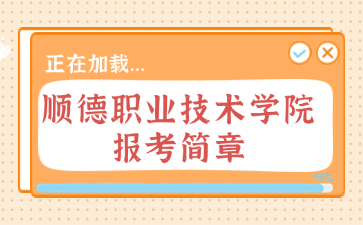 正在加载...

顺德职业技术学院
报考简章

99%